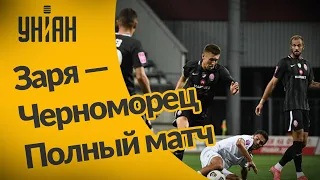 УНІАН

Заря —
Черноморец
Полный матч